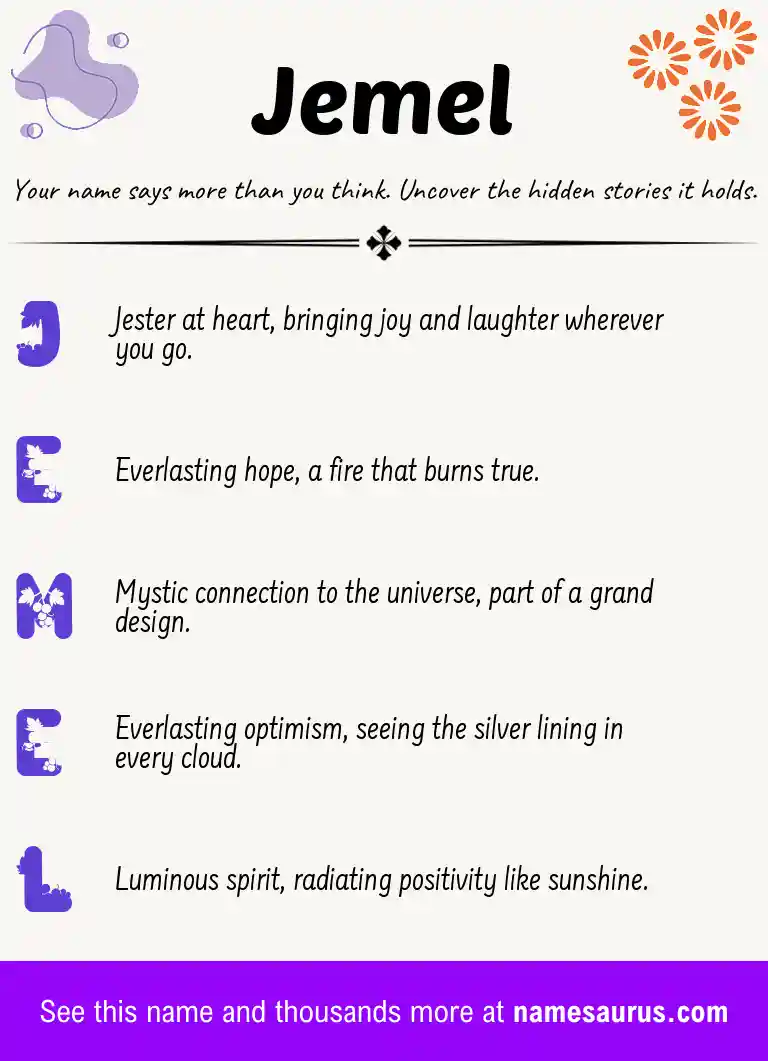 Jemel

Your name says more than you think. Uncover the hidden stories it holds.

J

Jester at heart, bringing joy and laughter wherever you go.

E

Everlasting hope, a fire that burns true.

M

Mystic connection to the universe, part of a grand design.

E

Everlasting optimism, seeing the silver lining in every cloud.

L

Luminous spirit, radiating positivity like sunshine.

See this name and thousands more at namesaurus.com